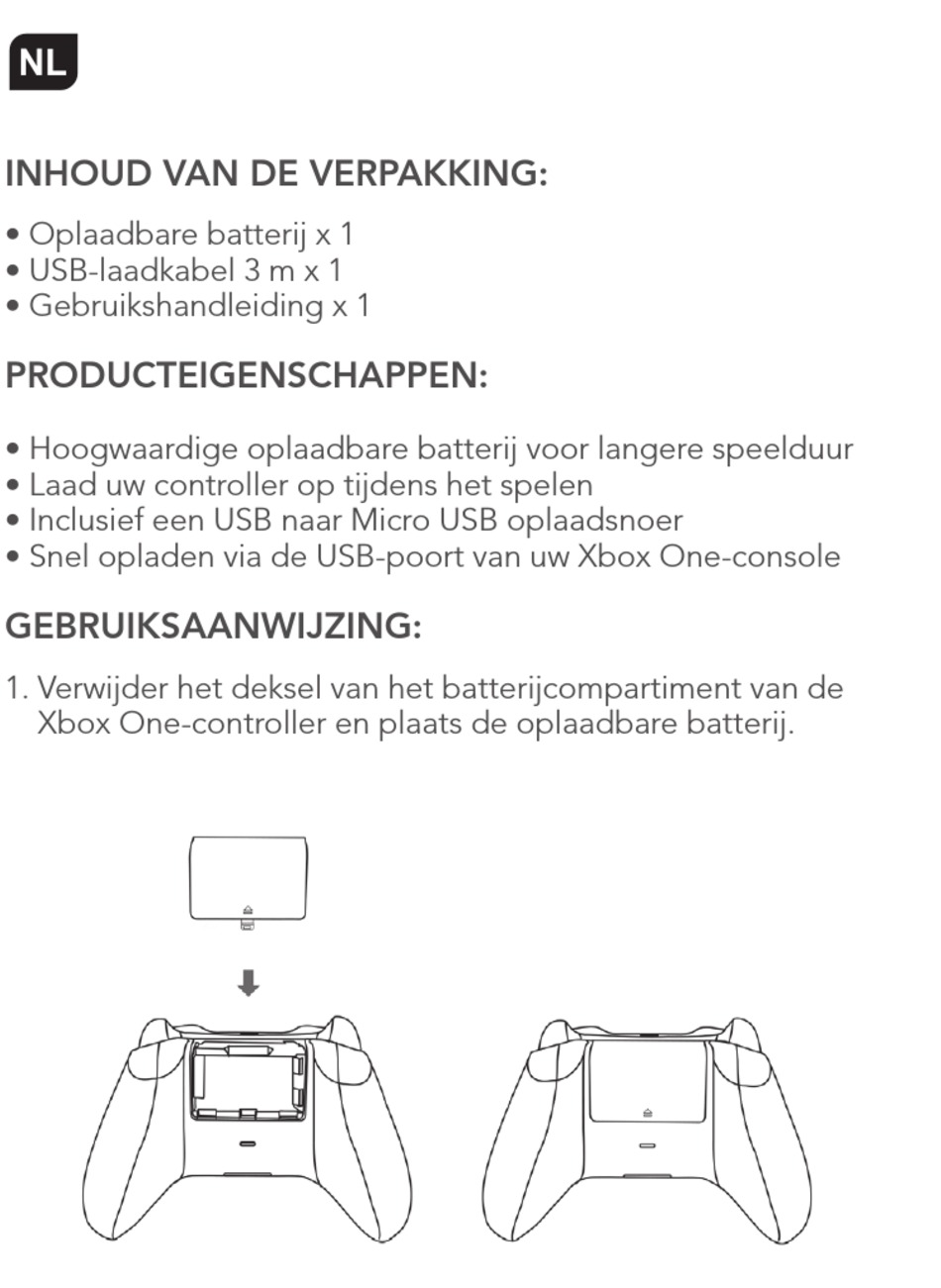 NL

INHOUD VAN DE VERPAKKING:

• Oplaadbare batterij x 1
• USB-laadkabel 3 m x 1
• Gebruikshandleiding x 1

PRODUCTEIGENSCHAPPEN:

• Hoogwaardige oplaadbare batterij voor langere speelduur
• Laad uw controller op tijdens het spelen
• Inclusief een USB naar Micro USB oplaadsnoer
• Snel opladen via de USB-poort van uw Xbox One-console

GEBRUIKSAANWIJZING:

1. Verwijder het deksel van het batterijcompartiment van de Xbox One-controller en plaats de oplaadbare batterij.